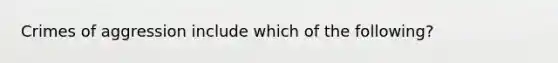 Crimes of aggression include which of the following?